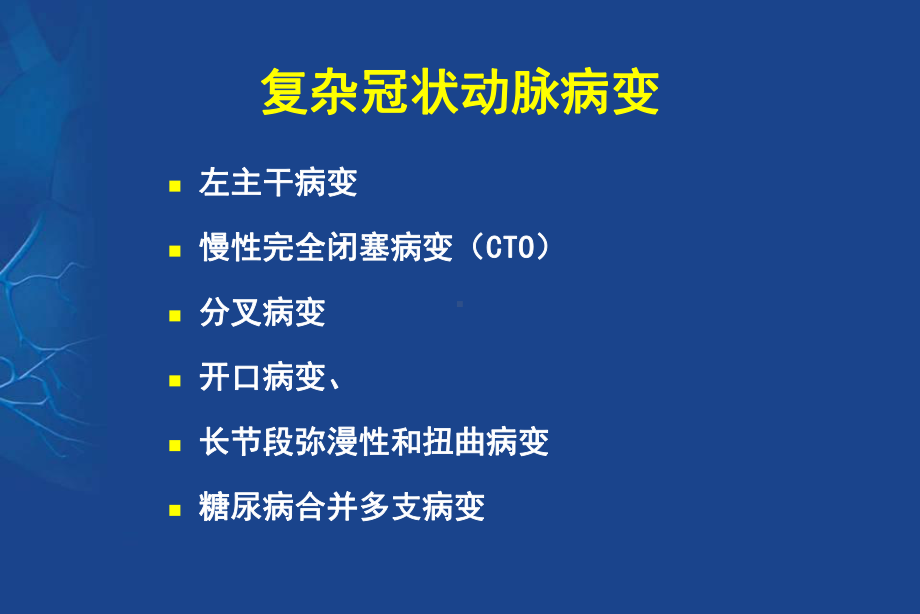 复杂冠状动脉病变

- 左主干病变
- 慢性完全闭塞病变（CTO）
- 分叉病变
- 开口病变、
- 长节段弥漫性和扭曲病变
- 糖尿病合并多支病变